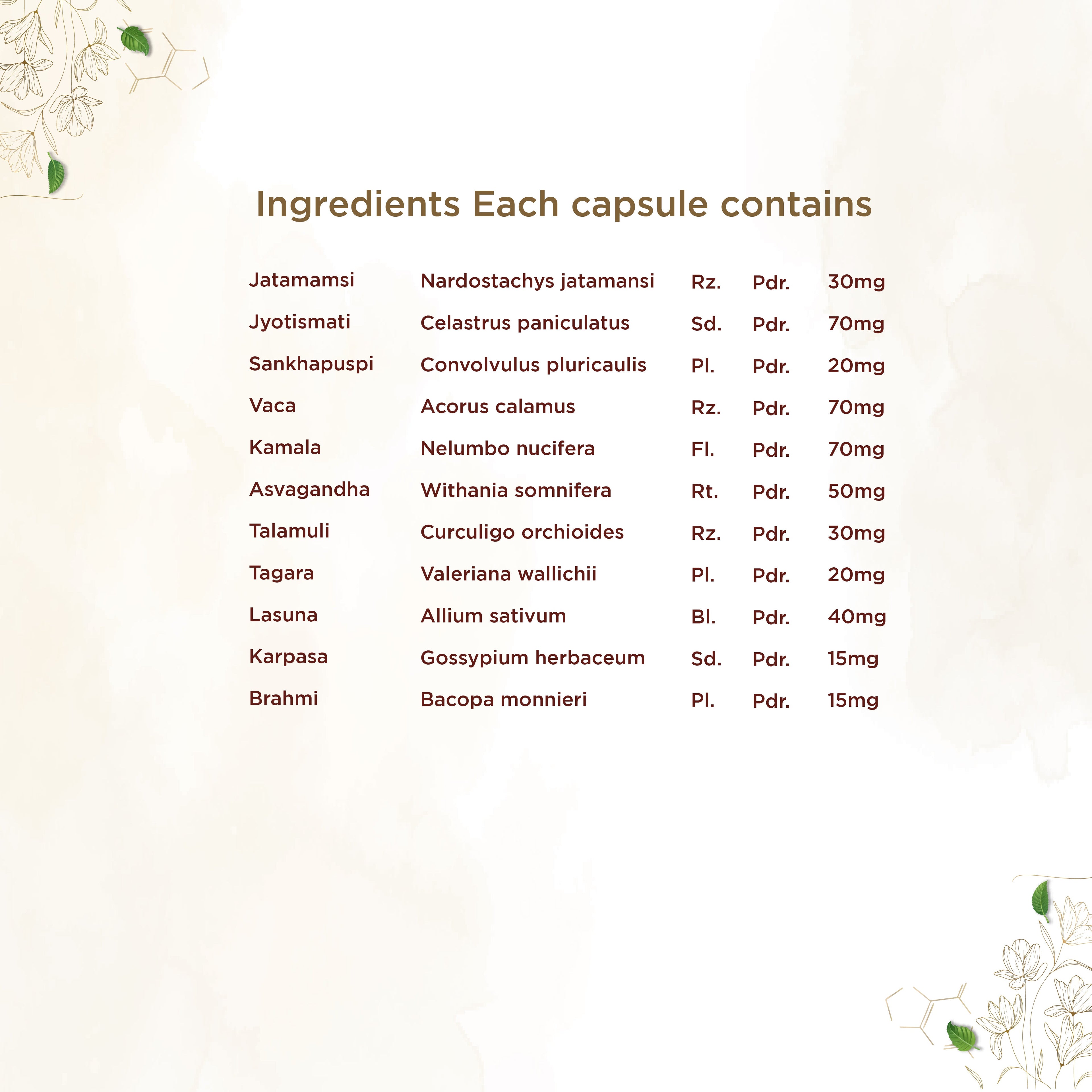 Ingredients Each capsule contains

| | | | | |
|---|---|---|---|---|
| Jatamamsi | Nardostachys jatamansi | Rz. | Pdr. | 30mg |
| Jyotismati | Celastrus paniculatus | Sd. | Pdr. | 70mg |
| Sankhapuspi | Convolvulus pluricaulis | Pl. | Pdr. | 20mg |
| Vaca | Acorus calamus | Rz. | Pdr. | 70mg |
| Kamala | Nelumbo nucifera | Fl. | Pdr. | 70mg |
| Asvagandha | Withania somnifera | Rt. | Pdr. | 50mg |
| Talamuli | Curculigo orchioides | Rz. | Pdr. | 30mg |
| Tagara | Valeriana wallichii | Pl. | Pdr. | 20mg |
| Lasuna | Allium sativum | Bl. | Pdr. | 40mg |
| Karpasa | Gossypium herbaceum | Sd. | Pdr. | 15mg |
| Brahmi | Bacopa monnieri | Pl. | Pdr. | 15mg |